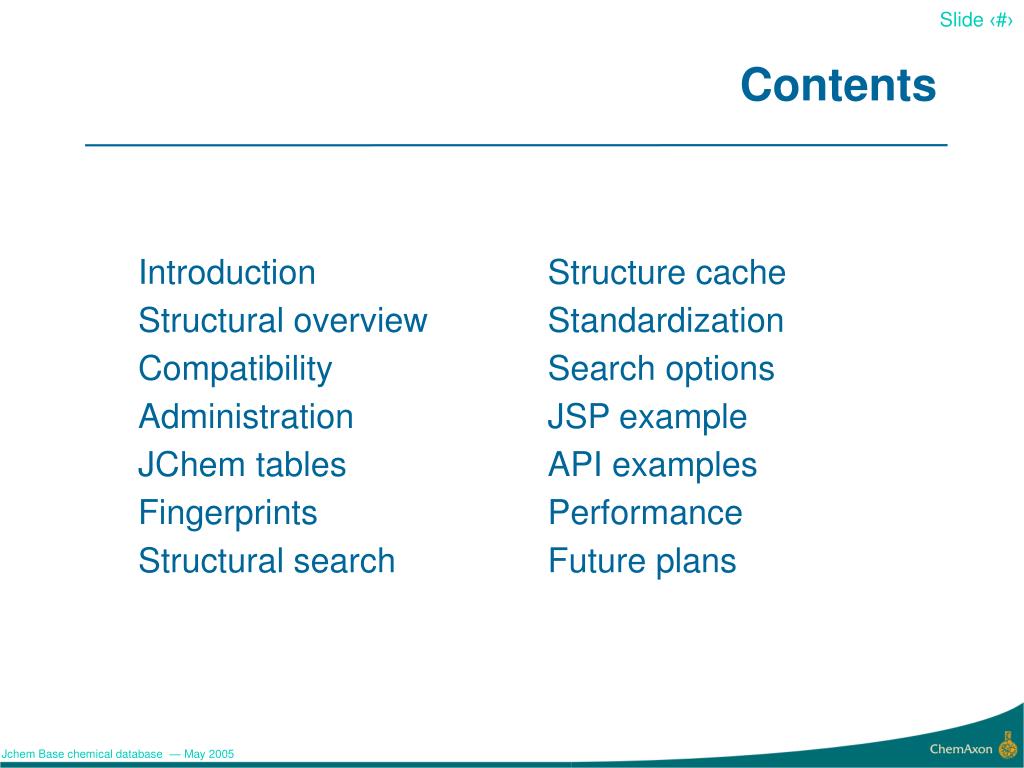 Slide ‹#›

Contents

Introduction
Structural overview
Compatibility
Administration
JChem tables
Fingerprints
Structural search

Structure cache
Standardization
Search options
JSP example
API examples
Performance
Future plans

Jchem Base chemical database — May 2005

ChemAxon